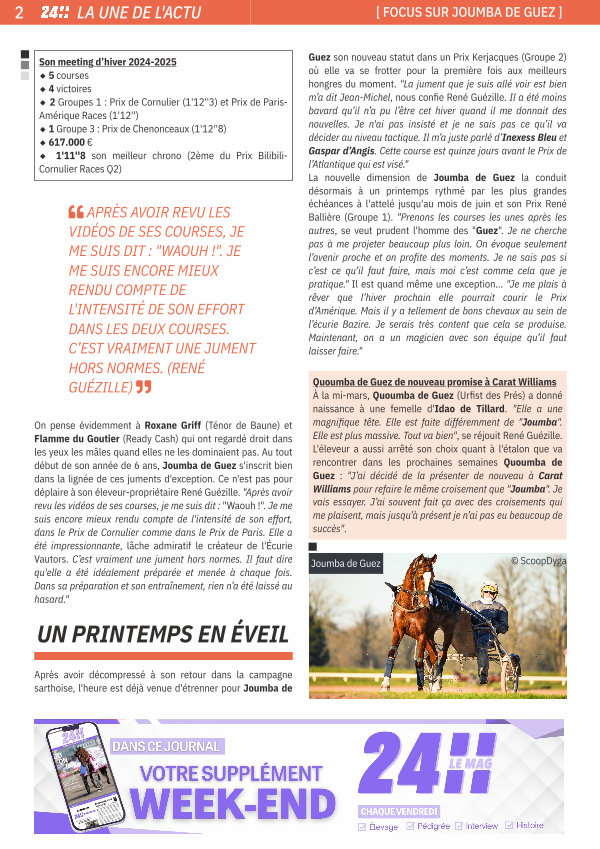 2 24H LA UNE DE L'ACTU [ FOCUS SUR JOUMBA DE GUEZ ]

Son meeting d'hiver 2024-2025
◆ 5 courses
◆ 4 victoires
◆ 2 Groupes 1 : Prix de Cornulier (1'12''3) et Prix de Paris-Amérique Races (1'12'')
◆ 1 Groupe 3 : Prix de Chenonceaux (1'12''8)
◆ 617.000 €
◆ 1'11''8 son meilleur chrono (2ème du Prix Bilibili-Cornulier Races Q2)

APRÈS AVOIR REVU LES VIDÉOS DE SES COURSES, JE ME SUIS DIT : "WAOUH !". JE ME SUIS ENCORE MIEUX RENDU COMPTE DE L'INTENSITÉ DE SON EFFORT DANS LES DEUX COURSES. C'EST VRAIMENT UNE JUMENT HORS NORMES. (RENÉ GUÉZILLE)

On pense évidemment à Roxane Griff (Ténor de Baune) et Flamme du Goutier (Ready Cash) qui ont regardé droit dans les yeux les mâles quand elles ne les dominaient pas. Au tout début de son année de 6 ans, Joumba de Guez s'inscrit bien dans la lignée de ces juments d'exception. Ce n'est pas pour déplaire à son éleveur-propriétaire René Guézille. "Après avoir revu les vidéos de ses courses, je me suis dit : "Waouh !". Je me suis encore mieux rendu compte de l'intensité de son effort, dans le Prix de Cornulier comme dans le Prix de Paris. Elle a été impressionnante, lâche admiratif le créateur de l'Écurie Vautors. C'est vraiment une jument hors normes. Il faut dire qu'elle a été idéalement préparée et menée à chaque fois. Dans sa préparation et son entraînement, rien n'a été laissé au hasard."

UN PRINTEMPS EN ÉVEIL

Après avoir décompressé à son retour dans la campagne sarthoise, l'heure est déjà venue d'étrenner pour Joumba de Guez son nouveau statut dans un Prix Kerjacques (Groupe 2) où elle va se frotter pour la première fois aux meilleurs hongres du moment. "La jument que je suis allé voir est bien m'a dit Jean-Michel, nous confie René Guézille. Il a été moins bavard qu'il n'a pu l'être cet hiver quand il me donnait des nouvelles. Je n'ai pas insisté et je ne sais pas ce qu'il va décider au niveau tactique. Il m'a juste parlé d'Inexess Bleu et Gaspar d'Angis. Cette course est quinze jours avant le Prix de l'Atlantique qui est visé."
La nouvelle dimension de Joumba de Guez la conduit désormais à un printemps rythmé par les plus grandes échéances à l'attelé jusqu'au mois de juin et son Prix René Ballière (Groupe 1). "Prenons les courses les unes après les autres, se veut prudent l'homme des "Guez". Je ne cherche pas à me projeter beaucoup plus loin. On évoque seulement l'avenir proche et on profite des moments. Je ne sais pas si c'est ce qu'il faut faire, mais moi c'est comme cela que je pratique." Il est quand même une exception... "Je me plais à rêver que l'hiver prochain elle pourrait courir le Prix d'Amérique. Mais il y a tellement de bons chevaux au sein de l'écurie Bazire. Je serais très content que cela se produise. Maintenant, on a un magicien avec son équipe qu'il faut laisser faire."

Quoumba de Guez de nouveau promise à Carat Williams
À la mi-mars, Quoumba de Guez (Urfist des Prés) a donné naissance à une femelle d'Idao de Tillard. "Elle a une magnifique tête. Elle est faite différemment de "Joumba". Elle est plus massive. Tout va bien", se réjouit René Guézille. L'éleveur a aussi arrêté son choix quant à l'étalon que va rencontrer dans les prochaines semaines Quoumba de Guez : "J'ai décidé de la présenter de nouveau à Carat Williams pour refaire le même croisement que "Joumba". Je vais essayer. J'ai souvent fait ça avec des croisements qui me plaisent, mais jusqu'à présent je n'ai pas eu beaucoup de succès".

Joumba de Guez
© ScoopDyga

DANS CE JOURNAL
VOTRE SUPPLÉMENT WEEK-END
24H LE MAG
CHAQUE VENDREDI
Élevage Pédigrée Interview Histoire